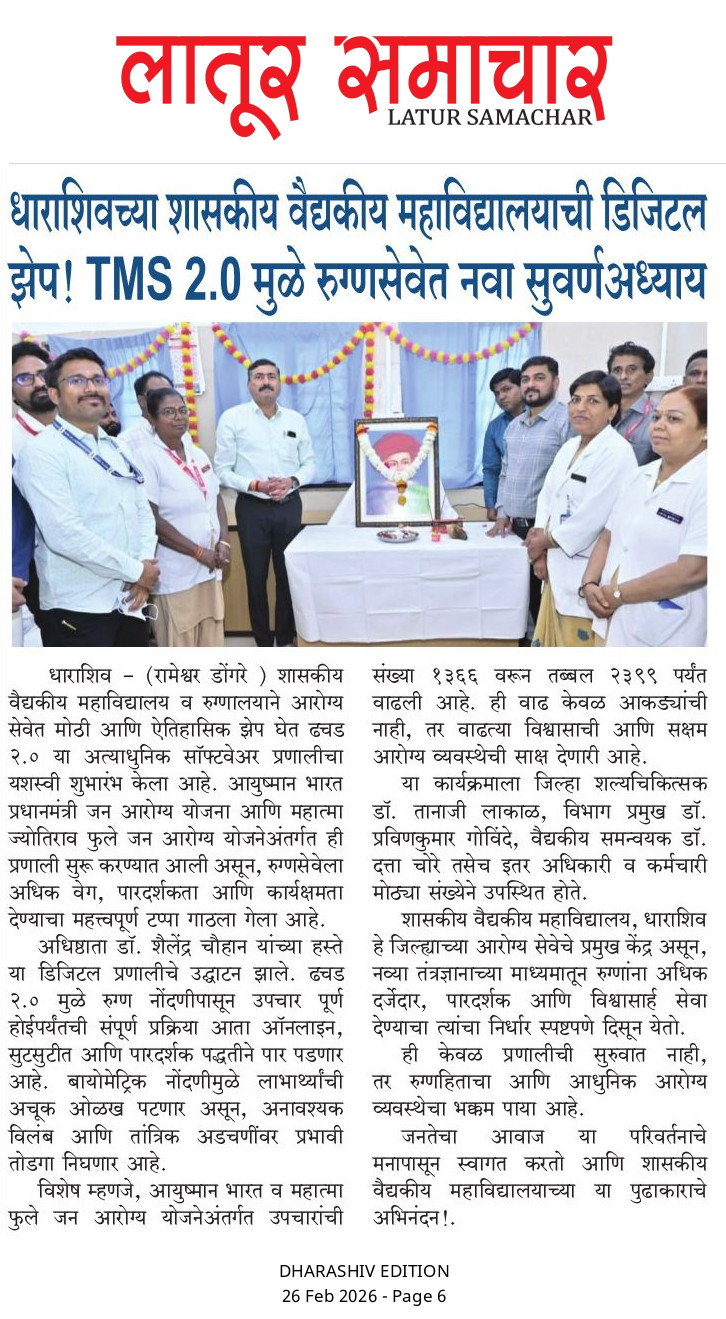 लातूर समाचार
LATUR SAMACHAR

धाराशिवच्या शासकीय वैद्यकीय महाविद्यालयाची डिजिटल झेप! TMS 2.0 मुळे रुग्णसेवेत नवा सुवर्णअध्याय

धाराशिव – (रामेश्वर डोंगरे ) शासकीय वैद्यकीय महाविद्यालय व रुग्णालयाने आरोग्य सेवेत मोठी आणि ऐतिहासिक झेप घेत ढचड २.० या अत्याधुनिक सॉफ्टवेअर प्रणालीचा यशस्वी शुभारंभ केला आहे. आयुष्मान भारत प्रधानमंत्री जन आरोग्य योजना आणि महात्मा ज्योतिराव फुले जन आरोग्य योजनेअंतर्गत ही प्रणाली सुरू करण्यात आली असून, रुग्णसेवेला अधिक वेग, पारदर्शकता आणि कार्यक्षमता देण्याचा महत्त्वपूर्ण टप्पा गाठला गेला आहे.

अधिष्ठाता डॉ. शैलेंद्र चौहान यांच्या हस्ते या डिजिटल प्रणालीचे उद्घाटन झाले. ढचड २.० मुळे रुग्ण नोंदणीपासून उपचार पूर्ण होईपर्यंतची संपूर्ण प्रक्रिया आता ऑनलाइन, सुटसुटीत आणि पारदर्शक पद्धतीने पार पडणार आहे. बायोमेट्रिक नोंदणीमुळे लाभार्थ्यांची अचूक ओळख पटणार असून, अनावश्यक विलंब आणि तांत्रिक अडचणींवर प्रभावी तोडगा निघणार आहे.

विशेष म्हणजे, आयुष्मान भारत व महात्मा फुले जन आरोग्य योजनेअंतर्गत उपचारांची संख्या १३६६ वरून तब्बल २३९९ पर्यंत वाढली आहे. ही वाढ केवळ आकड्यांची नाही, तर वाढत्या विश्वासाची आणि सक्षम आरोग्य व्यवस्थेची साक्ष देणारी आहे.

या कार्यक्रमाला जिल्हा शल्यचिकित्सक डॉ. तानाजी लाकाळ, विभाग प्रमुख डॉ. प्रविणकुमार गोविंदे, वैद्यकीय समन्वयक डॉ. दत्ता चोरे तसेच इतर अधिकारी व कर्मचारी मोठ्या संख्येने उपस्थित होते.

शासकीय वैद्यकीय महाविद्यालय, धाराशिव हे जिल्ह्याच्या आरोग्य सेवेचे प्रमुख केंद्र असून, नव्या तंत्रज्ञानाच्या माध्यमातून रुग्णांना अधिक दर्जेदार, पारदर्शक आणि विश्वासार्ह सेवा देण्याचा त्यांचा निर्धार स्पष्टपणे दिसून येतो.

ही केवळ प्रणालीची सुरुवात नाही, तर रुग्णहिताचा आणि आधुनिक आरोग्य व्यवस्थेचा भक्कम पाया आहे.

जनतेचा आवाज या परिवर्तनाचे मनापासून स्वागत करतो आणि शासकीय वैद्यकीय महाविद्यालयाच्या या पुढाकाराचे अभिनंदन!.

DHARASHIV EDITION
26 Feb 2026 - Page 6